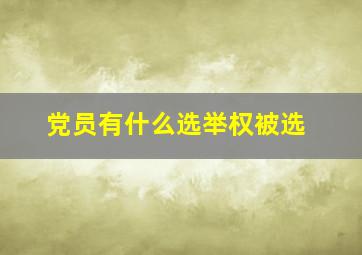 党员有什么选举权被选